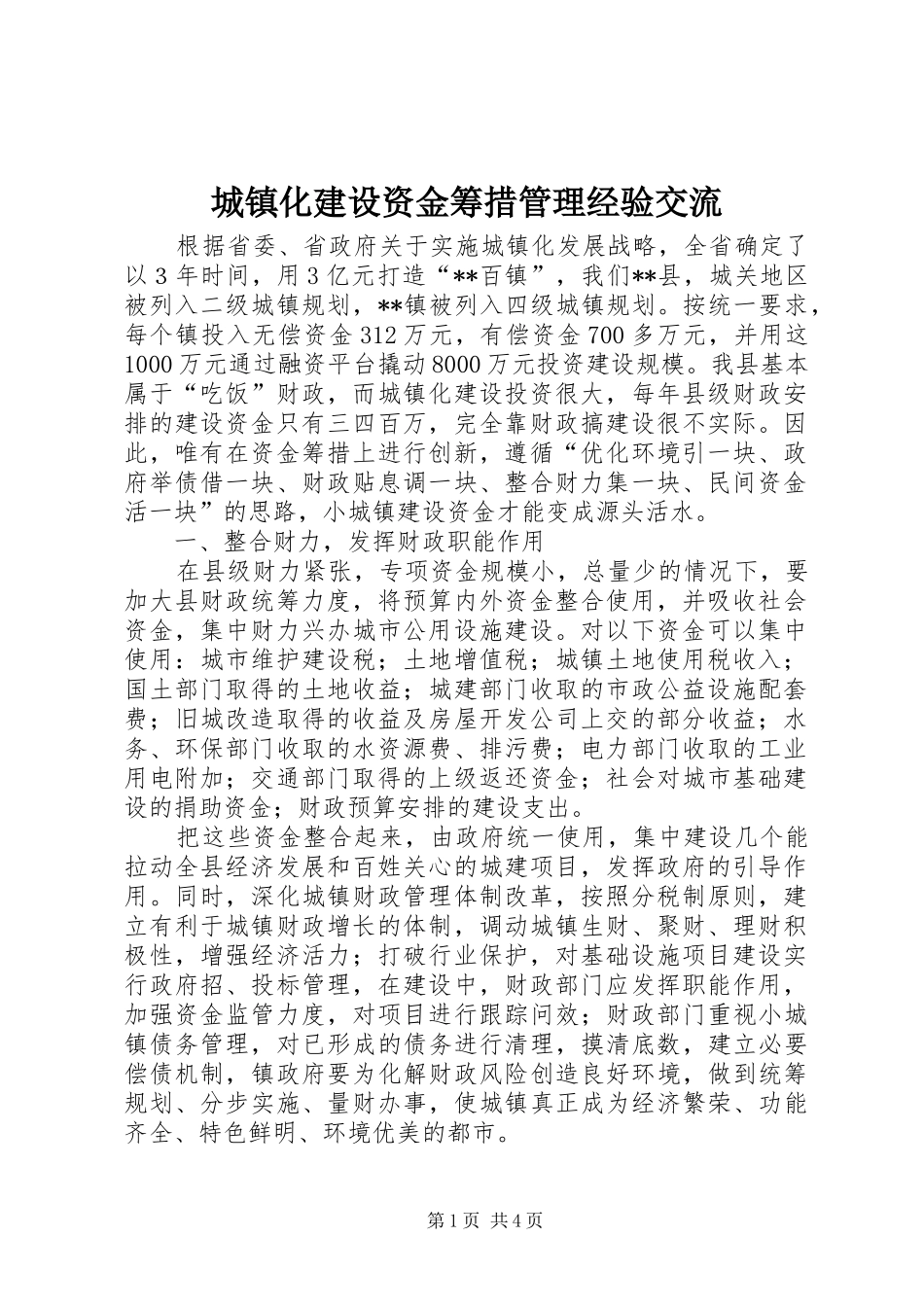 城镇化建设资金筹措管理经验交流

根据省委、省政府关于实施城镇化发展战略，全省确定了以3年时间，用3亿元打造“**百镇”，我们**县，城关地区被列入二级城镇规划，**镇被列入四级城镇规划。按统一要求，每个镇投入无偿资金312万元，有偿资金700多万元，并用这1000万元通过融资平台撬动8000万元投资建设规模。我县基本属于“吃饭”财政，而城镇化建设投资很大，每年县级财政安排的建设资金只有三四百万，完全靠财政搞建设很不实际。因此，唯有在资金筹措上进行创新，遵循“优化环境引一块、政府举债借一块、财政贴息调一块、整合财力集一块、民间资金活一块”的思路，小城镇建设资金才能变成源头活水。

一、整合财力，发挥财政职能作用

在县级财力紧张，专项资金规模小，总量少的情况下，要加大县财政统筹力度，将预算内外资金整合使用，并吸收社会资金，集中财力兴办城市公用设施建设。对以下资金可以集中使用：城市维护建设税；土地增值税；城镇土地使用税收入；国土部门取得的土地收益；城建部门收取的市政公益设施配套费；旧城改造取得的收益及房屋开发公司上交的部分收益；水务、环保部门收取的水资源费、排污费；电力部门收取的工业用电附加；交通部门取得的上级返还资金；社会对城市基础建设的捐助资金；财政预算安排的建设支出。

把这些资金整合起来，由政府统一使用，集中建设几个能拉动全县经济发展和百姓关心的城建项目，发挥政府的引导作用。同时，深化城镇财政管理体制改革，按照分税制原则，建立有利于城镇财政增长的体制，调动城镇生财、聚财、理财积极性，增强经济活力；打破行业保护，对基础设施项目建设实行政府招、投标管理，在建设中，财政部门应发挥职能作用，加强资金监管力度，对项目进行跟踪问效；财政部门重视小城镇债务管理，对已形成的债务进行清理，摸清底数，建立必要偿债机制，镇政府要为化解财政风险创造良好环境，做到统筹规划、分步实施、量财办事，使城镇真正成为经济繁荣、功能齐全、特色鲜明、环境优美的都市。

第1页 共4页